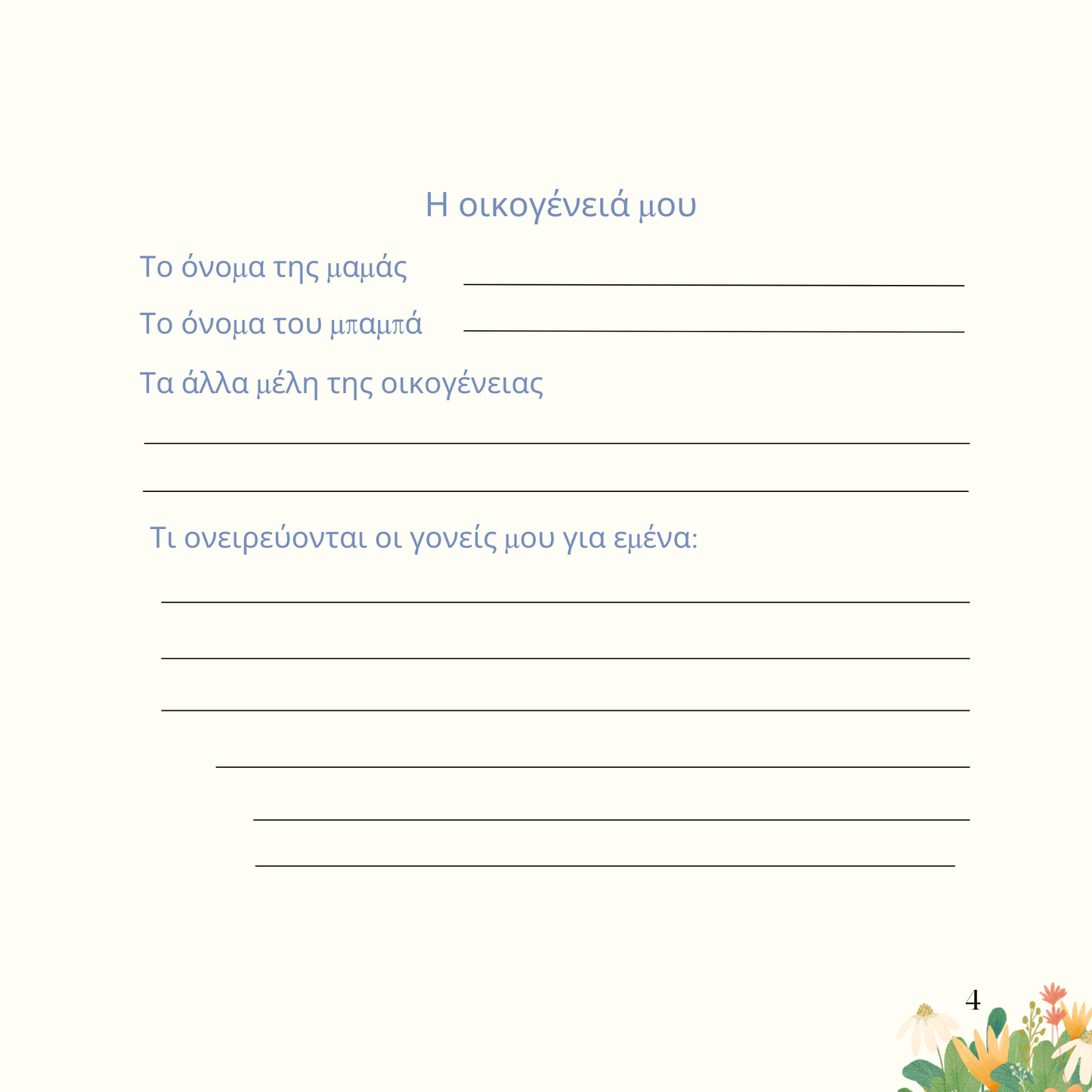 Η οικογένειά μου

Το όνομα της μαμάς ____

Το όνομα του μπαμπά ____

Τα άλλα μέλη της οικογένειας

____

____

Τι ονειρεύονται οι γονείς μου για εμένα:

____

____

____

____

____

____

4